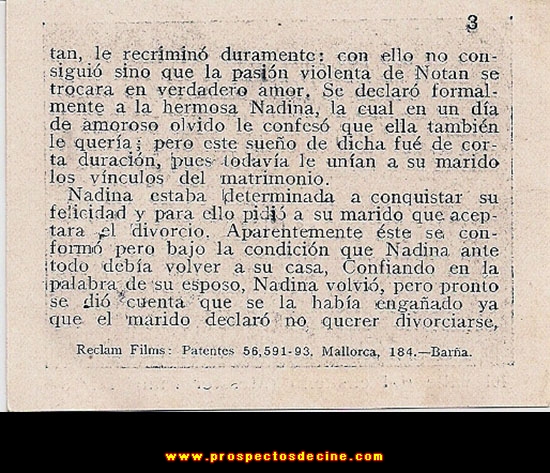 3

tan, le recriminó duramente: con ello no consiguió sino que la pasión violenta de Notan se trocara en verdadero amor. Se declaró formalmente a la hermosa Nadina, la cual en un día de amoroso olvido le confesó que ella también le quería; pero este sueño de dicha fué de corta duración, pues todavía le unían a su marido los vínculos del matrimonio.

Nadina estaba determinada a conquistar su felicidad y para ello pidió a su marido que aceptara el divorcio. Aparentemente éste se conformó pero bajo la condición que Nadina ante todo debía volver a su casa. Confiando en la palabra de su esposo, Nadina volvió, pero pronto se dió cuenta que se la había engañado ya que el marido declaró no querer divorciarse,

Reclam Films: Patentes 56,591-93. Mallorca, 184.—Barña.

www.prospectosdecine.com